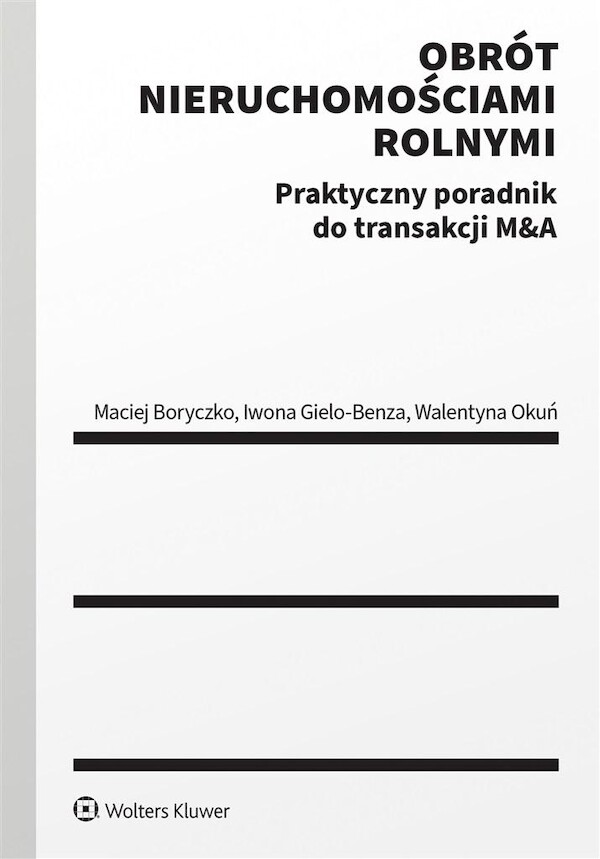 OBRÓT NIERUCHOMOŚCIAMI ROLNYMI

Praktyczny poradnik do transakcji M&A

Maciej Boryczko, Iwona Gielo-Benza, Walentyna Okuń

Wolters Kluwer